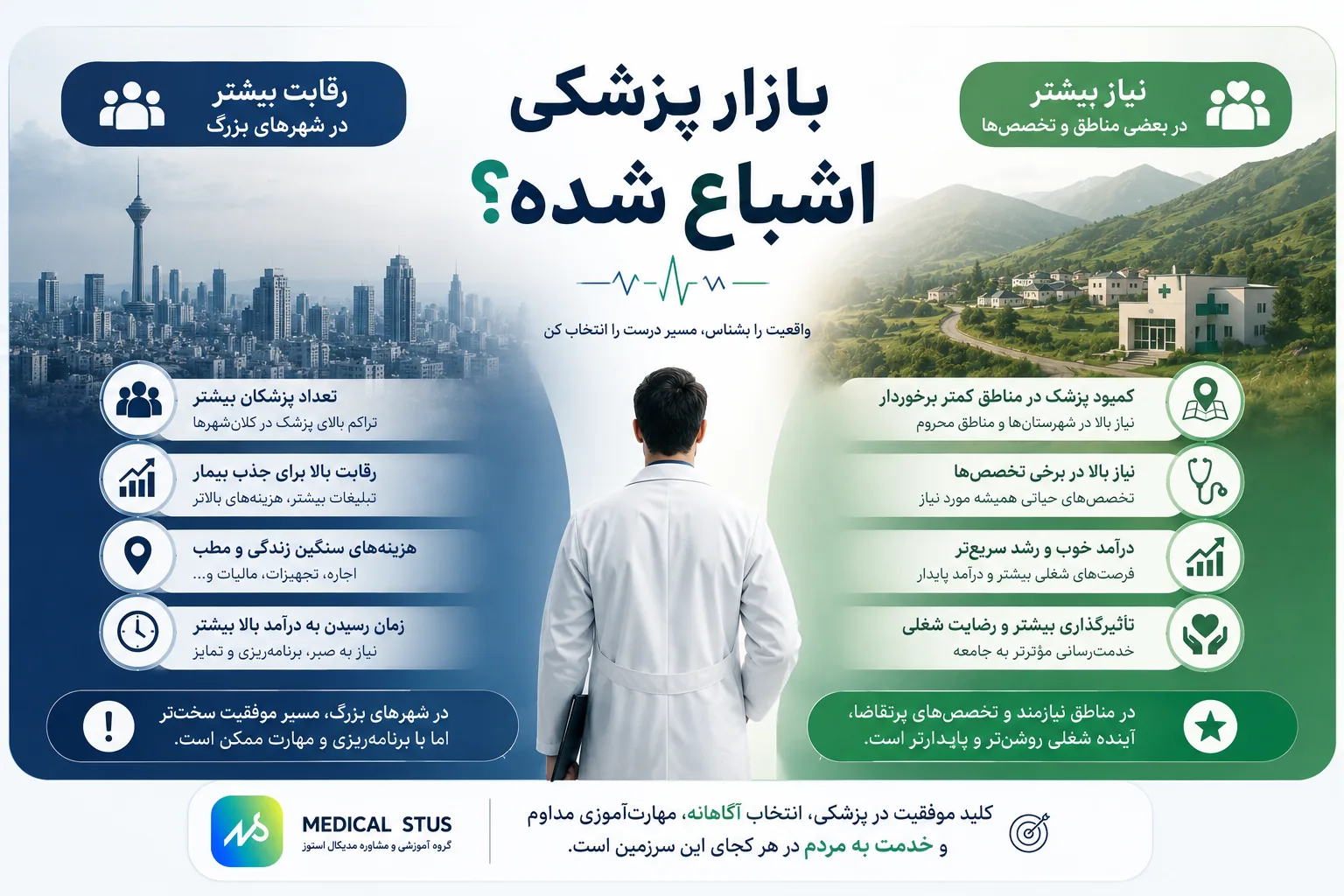 بازار پزشکی
اشباع شده؟

واقعیت را بشناس، مسیر درست را انتخاب کن

نیاز بیشتر
در بعضی مناطق و تخصص‌ها

کمبود پزشک در مناطق کمتر برخوردار
نیاز بالا در شهرستان‌ها و مناطق محروم

نیاز بالا در برخی تخصص‌ها
تخصص‌های حیاتی همیشه مورد نیاز

درآمد خوب و رشد سریع‌تر
فرصت‌های شغلی بیشتر و درآمد پایدار

تأثیرگذاری بیشتر و رضایت شغلی
خدمت‌رسانی مؤثرتر به جامعه

در مناطق نیازمند و تخصص‌های پرتقاضا،
آینده شغلی روشن‌تر و پایدارتر است.

رقابت بیشتر
در شهرهای بزرگ

تعداد پزشکان بیشتر
تراکم بالای پزشک در کلان‌شهرها

رقابت بالا برای جذب بیمار
تبلیغات بیشتر، هزینه‌های بالاتر

هزینه‌های سنگین زندگی و مطب
اجاره، تجهیزات، مالیات و...

زمان رسیدن به درآمد بالا بیشتر
نیاز به صبر، برنامه‌ریزی و تمایز

در شهرهای بزرگ، مسیر موفقیت سخت‌تر
اما با برنامه‌ریزی و مهارت ممکن است.

کلید موفقیت در پزشکی، انتخاب آگاهانه، مهارت‌آموزی مداوم
و خدمت به مردم در هر کجای این سرزمین است.

MEDICAL STUS
گروه آموزشی و مشاوره مدیکال استوز